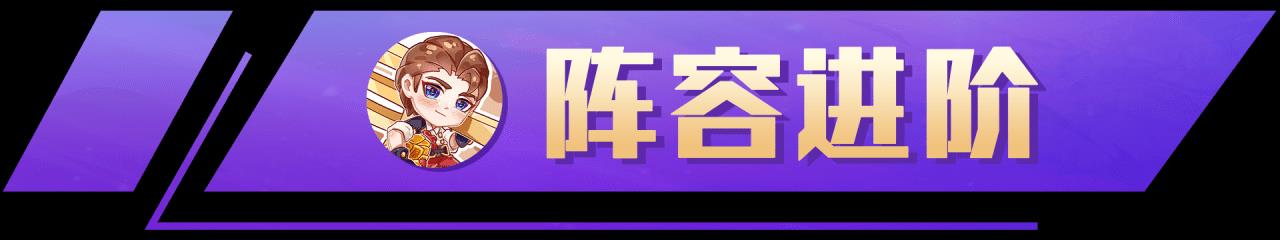 阵容进阶